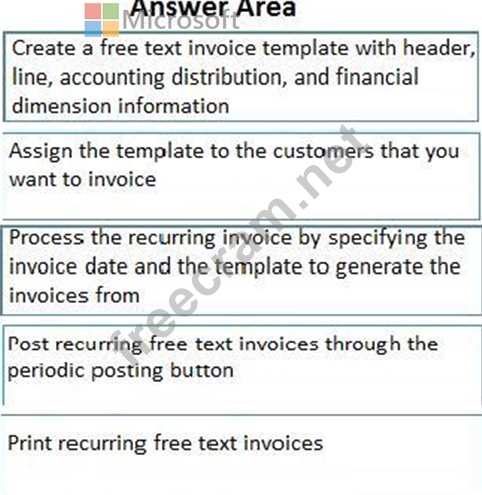 Answer Area

Microsoft

Create a free text invoice template with header, line, accounting distribution, and financial dimension information

Assign the template to the customers that you want to invoice

Process the recurring invoice by specifying the invoice date and the template to generate the invoices from

Post recurring free text invoices through the periodic posting button

Print recurring free text invoices

freecram.net